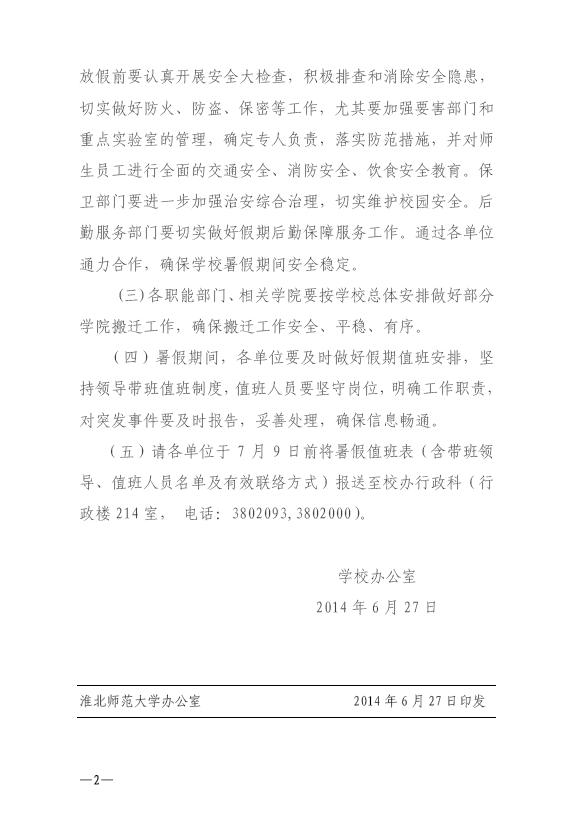 放假前要认真开展安全大检查，积极排查和消除安全隐患，切实做好防火、防盗、保密等工作，尤其要加强要害部门和重点实验室的管理，确定专人负责，落实防范措施，并对师生员工进行全面的交通安全、消防安全、饮食安全教育。保卫部门要进一步加强治安综合治理，切实维护校园安全。后勤服务部门要切实做好假期后勤保障服务工作。通过各单位通力合作，确保学校暑假期间安全稳定。

（三）各职能部门、相关学院要按学校总体安排做好部分学院搬迁工作，确保搬迁工作安全、平稳、有序。

（四）暑假期间，各单位要及时做好假期值班安排，坚持领导带班值班制度，值班人员要坚守岗位，明确工作职责，对突发事件要及时报告，妥善处理，确保信息畅通。

（五）请各单位于 7 月 9 日前将暑假值班表（含带班领导、值班人员名单及有效联络方式）报送至校办行政科（行政楼 214 室， 电话：3802093，3802000）。

学校办公室

2014 年 6 月 27 日

淮北师范大学办公室 2014 年 6 月 27 日印发

—2—